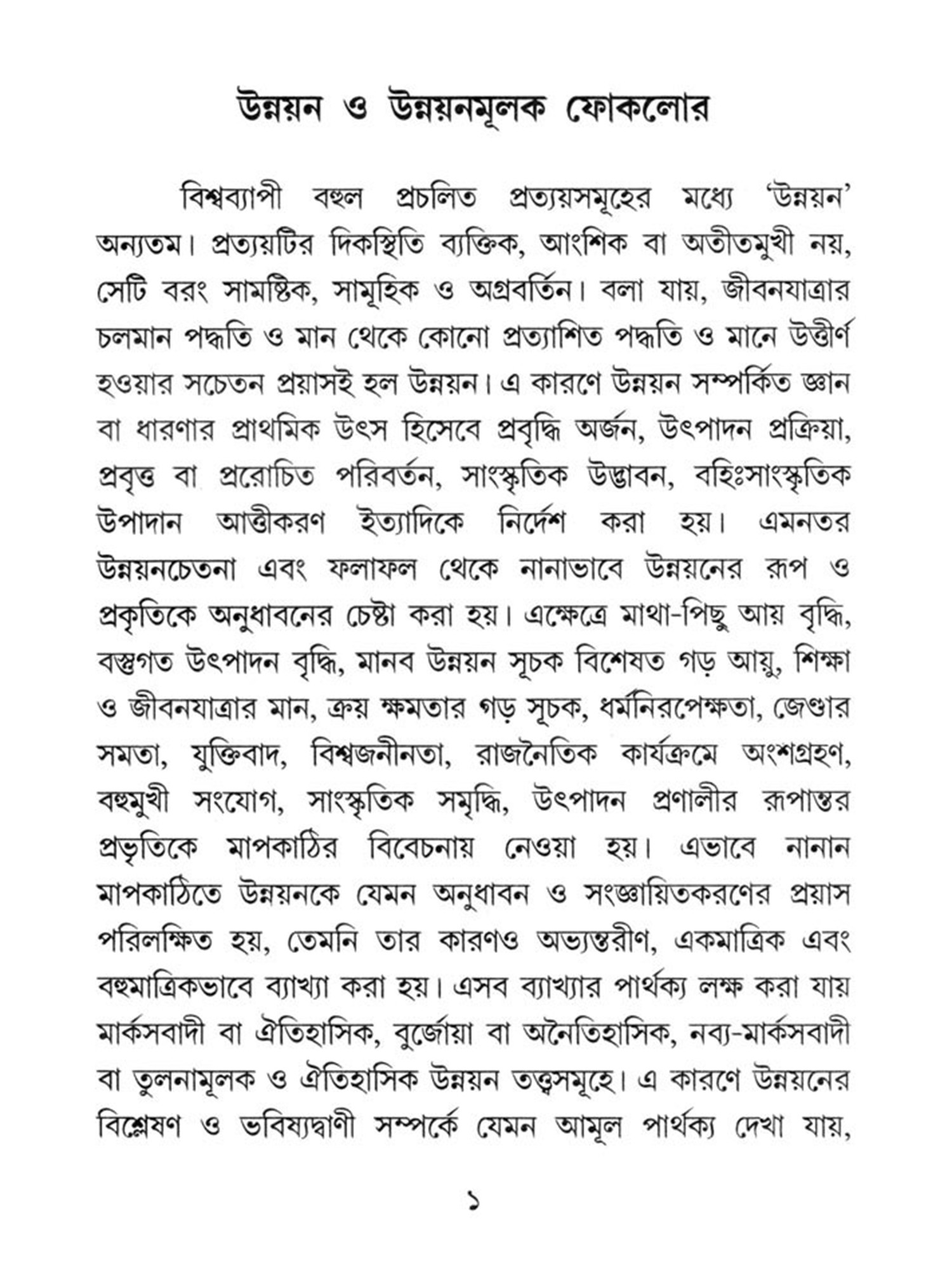 উন্নয়ন ও উন্নয়নমূলক ফোকলোর

বিশ্বব্যাপী বহুল প্রচলিত প্রত্যয়সমূহের মধ্যে 'উন্নয়ন' অন্যতম। প্রত্যয়টির দিকস্থিতি ব্যক্তিক, আংশিক বা অতীতমুখী নয়, সেটি বরং সামষ্টিক, সামূহিক ও অগ্রবর্তিন। বলা যায়, জীবনযাত্রার চলমান পদ্ধতি ও মান থেকে কোনো প্রত্যাশিত পদ্ধতি ও মানে উত্তীর্ণ হওয়ার সচেতন প্রয়াসই হল উন্নয়ন। এ কারণে উন্নয়ন সম্পর্কিত জ্ঞান বা ধারণার প্রাথমিক উৎস হিসেবে প্রবৃদ্ধি অর্জন, উৎপাদন প্রক্রিয়া, প্রবৃত্ত বা প্ররোচিত পরিবর্তন, সাংস্কৃতিক উদ্ভাবন, বহিঃসাংস্কৃতিক উপাদান আত্তীকরণ ইত্যাদিকে নির্দেশ করা হয়। এমনতর উন্নয়নচেতনা এবং ফলাফল থেকে নানাভাবে উন্নয়নের রূপ ও প্রকৃতিকে অনুধাবনের চেষ্টা করা হয়। এক্ষেত্রে মাথা-পিছু আয় বৃদ্ধি, বস্তুগত উৎপাদন বৃদ্ধি, মানব উন্নয়ন সূচক বিশেষত গড় আয়ু, শিক্ষা ও জীবনযাত্রার মান, ক্রয় ক্ষমতার গড় সূচক, ধর্মনিরপেক্ষতা, জেণ্ডার সমতা, যুক্তিবাদ, বিশ্বজনীনতা, রাজনৈতিক কার্যক্রমে অংশগ্রহণ, বহুমুখী সংযোগ, সাংস্কৃতিক সমৃদ্ধি, উৎপাদন প্রণালীর রূপান্তর প্রভৃতিকে মাপকাঠির বিবেচনায় নেওয়া হয়। এভাবে নানান মাপকাঠিতে উন্নয়নকে যেমন অনুধাবন ও সংজ্ঞায়িতকরণের প্রয়াস পরিলক্ষিত হয়, তেমনি তার কারণও অভ্যন্তরীণ, একমাত্রিক এবং বহুমাত্রিকভাবে ব্যাখ্যা করা হয়। এসব ব্যাখ্যার পার্থক্য লক্ষ করা যায় মার্কসবাদী বা ঐতিহাসিক, বুর্জোয়া বা অনৈতিহাসিক, নব্য-মার্কসবাদী বা তুলনামূলক ও ঐতিহাসিক উন্নয়ন তত্ত্বসমূহে। এ কারণে উন্নয়নের বিশ্লেষণ ও ভবিষ্যদ্বাণী সম্পর্কে যেমন আমূল পার্থক্য দেখা যায়,

১